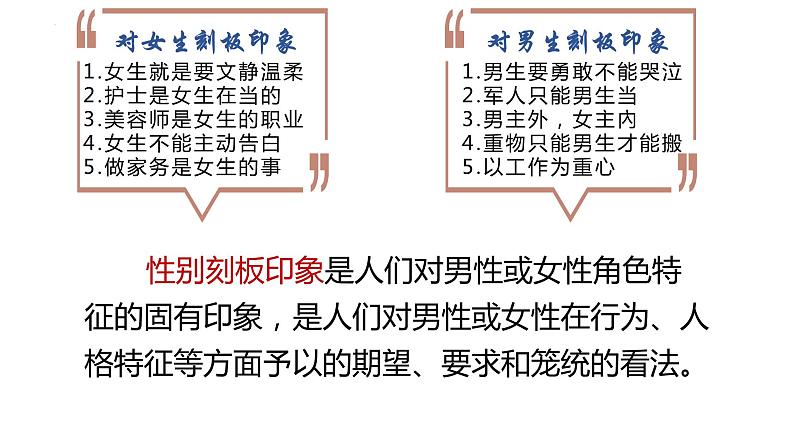 对女生刻板印象
1.女生就是要文静温柔
2.护士是女生在当的
3.美容师是女生的职业
4.女生不能主动告白
5.做家务是女生的事

对男生刻板印象
1.男生要勇敢不能哭泣
2.军人只能男生当
3.男主外，女主内
4.重物只能男生才能搬
5.以工作为重心

性别刻板印象是人们对男性或女性角色特征的固有印象，是人们对男性或女性在行为、人格特征等方面予以的期望、要求和笼统的看法。